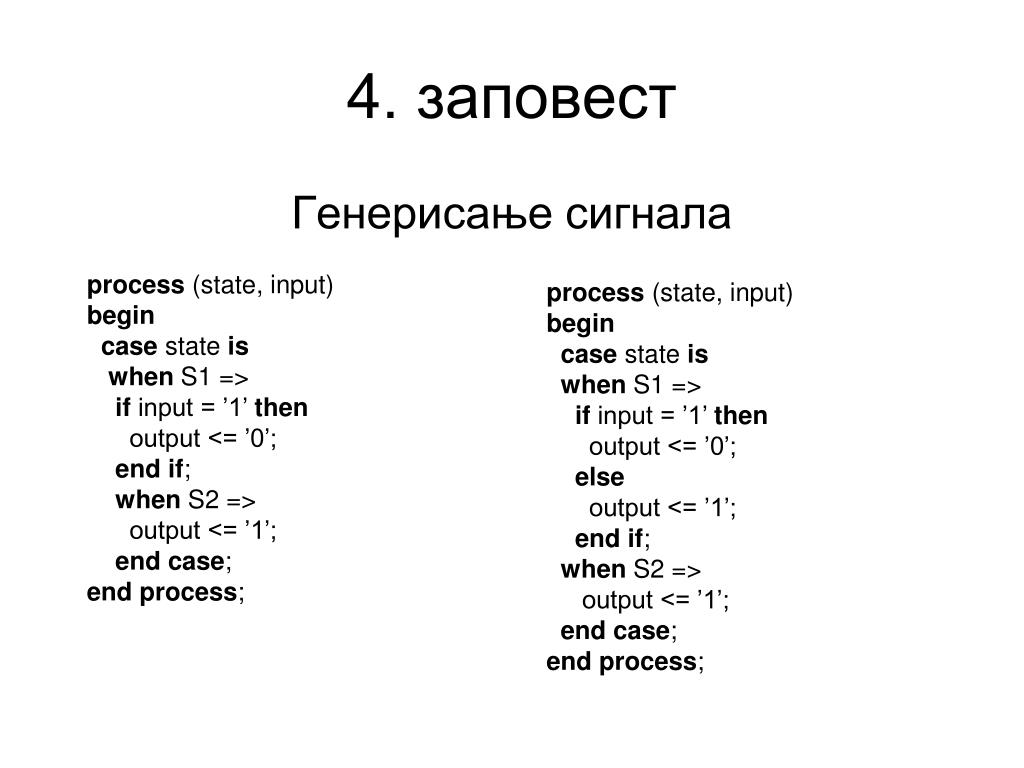 4. заповест

Генерисање сигнала

process (state, input)
begin
case state is
when S1 =>
if input = ’1’ then
output <= ’0’;
end if;
when S2 =>
output <= ’1’;
end case;
end process;

process (state, input)
begin
case state is
when S1 =>
if input = ’1’ then
output <= ’0’;
else
output <= ’1’;
end if;
when S2 =>
output <= ’1’;
end case;
end process;